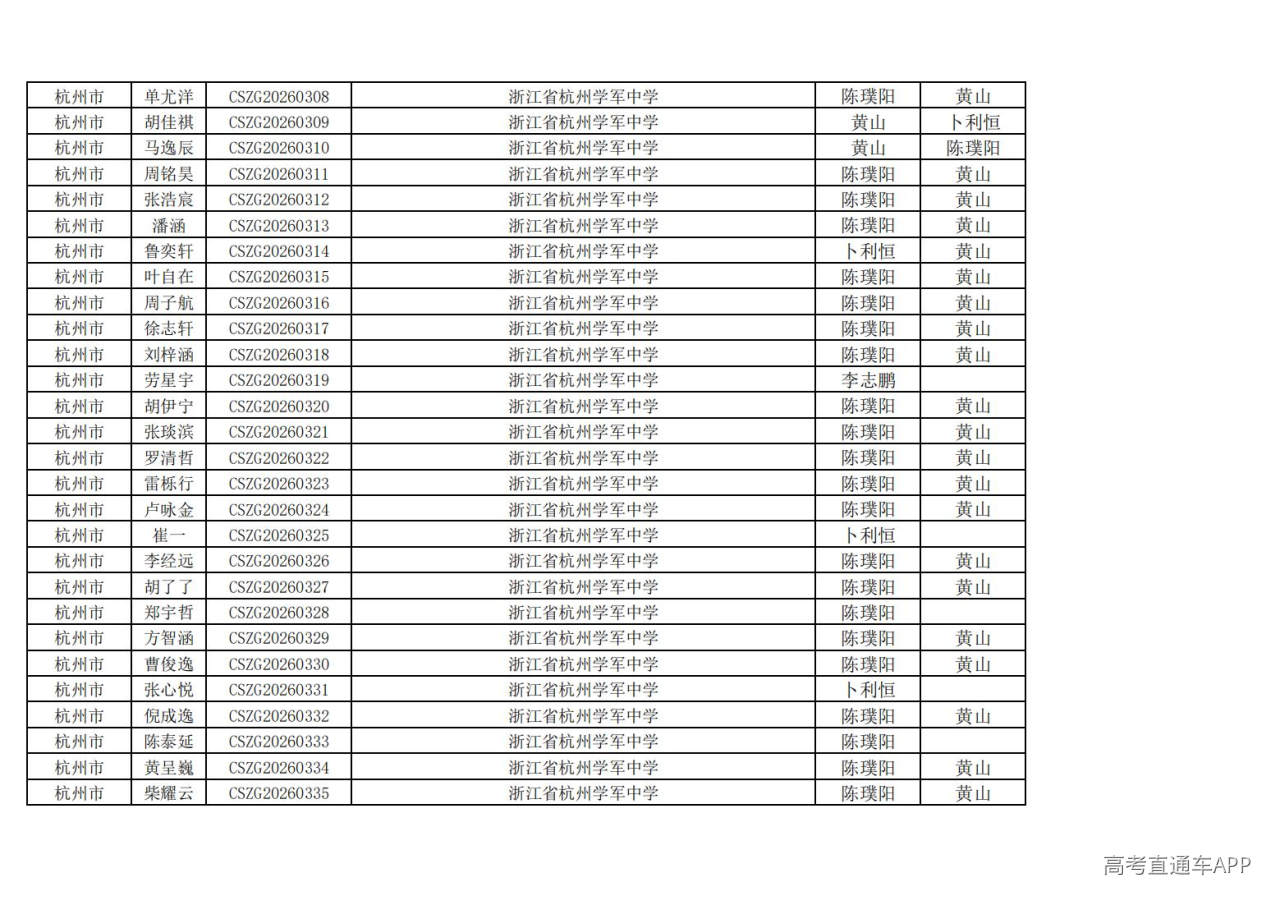 | 杭州市 | 单尤洋 | CSZG20260308 | 浙江省杭州学军中学 | 陈璞阳 | 黄山 |
|---|---|---|---|---|---|
| 杭州市 | 胡佳祺 | CSZG20260309 | 浙江省杭州学军中学 | 黄山 | 卜利恒 |
| 杭州市 | 马逸辰 | CSZG20260310 | 浙江省杭州学军中学 | 黄山 | 陈璞阳 |
| 杭州市 | 周铭昊 | CSZG20260311 | 浙江省杭州学军中学 | 陈璞阳 | 黄山 |
| 杭州市 | 张浩宸 | CSZG20260312 | 浙江省杭州学军中学 | 陈璞阳 | 黄山 |
| 杭州市 | 潘涵 | CSZG20260313 | 浙江省杭州学军中学 | 陈璞阳 | 黄山 |
| 杭州市 | 鲁奕轩 | CSZG20260314 | 浙江省杭州学军中学 | 卜利恒 | 黄山 |
| 杭州市 | 叶自在 | CSZG20260315 | 浙江省杭州学军中学 | 陈璞阳 | 黄山 |
| 杭州市 | 周子航 | CSZG20260316 | 浙江省杭州学军中学 | 陈璞阳 | 黄山 |
| 杭州市 | 徐志轩 | CSZG20260317 | 浙江省杭州学军中学 | 陈璞阳 | 黄山 |
| 杭州市 | 刘梓涵 | CSZG20260318 | 浙江省杭州学军中学 | 陈璞阳 | 黄山 |
| 杭州市 | 劳星宇 | CSZG20260319 | 浙江省杭州学军中学 | 李志鹏 | |
| 杭州市 | 胡伊宁 | CSZG20260320 | 浙江省杭州学军中学 | 陈璞阳 | 黄山 |
| 杭州市 | 张琰滨 | CSZG20260321 | 浙江省杭州学军中学 | 陈璞阳 | 黄山 |
| 杭州市 | 罗清哲 | CSZG20260322 | 浙江省杭州学军中学 | 陈璞阳 | 黄山 |
| 杭州市 | 雷栎行 | CSZG20260323 | 浙江省杭州学军中学 | 陈璞阳 | 黄山 |
| 杭州市 | 卢咏金 | CSZG20260324 | 浙江省杭州学军中学 | 陈璞阳 | 黄山 |
| 杭州市 | 崔一 | CSZG20260325 | 浙江省杭州学军中学 | 卜利恒 | |
| 杭州市 | 李经远 | CSZG20260326 | 浙江省杭州学军中学 | 陈璞阳 | 黄山 |
| 杭州市 | 胡了了 | CSZG20260327 | 浙江省杭州学军中学 | 陈璞阳 | 黄山 |
| 杭州市 | 郑宇哲 | CSZG20260328 | 浙江省杭州学军中学 | 陈璞阳 | |
| 杭州市 | 方智涵 | CSZG20260329 | 浙江省杭州学军中学 | 陈璞阳 | 黄山 |
| 杭州市 | 曹俊逸 | CSZG20260330 | 浙江省杭州学军中学 | 陈璞阳 | 黄山 |
| 杭州市 | 张心悦 | CSZG20260331 | 浙江省杭州学军中学 | 卜利恒 | |
| 杭州市 | 倪成逸 | CSZG20260332 | 浙江省杭州学军中学 | 陈璞阳 | 黄山 |
| 杭州市 | 陈泰延 | CSZG20260333 | 浙江省杭州学军中学 | 陈璞阳 | |
| 杭州市 | 黄呈巍 | CSZG20260334 | 浙江省杭州学军中学 | 陈璞阳 | 黄山 |
| 杭州市 | 柴耀云 | CSZG20260335 | 浙江省杭州学军中学 | 陈璞阳 | 黄山 |

高考直通车APP